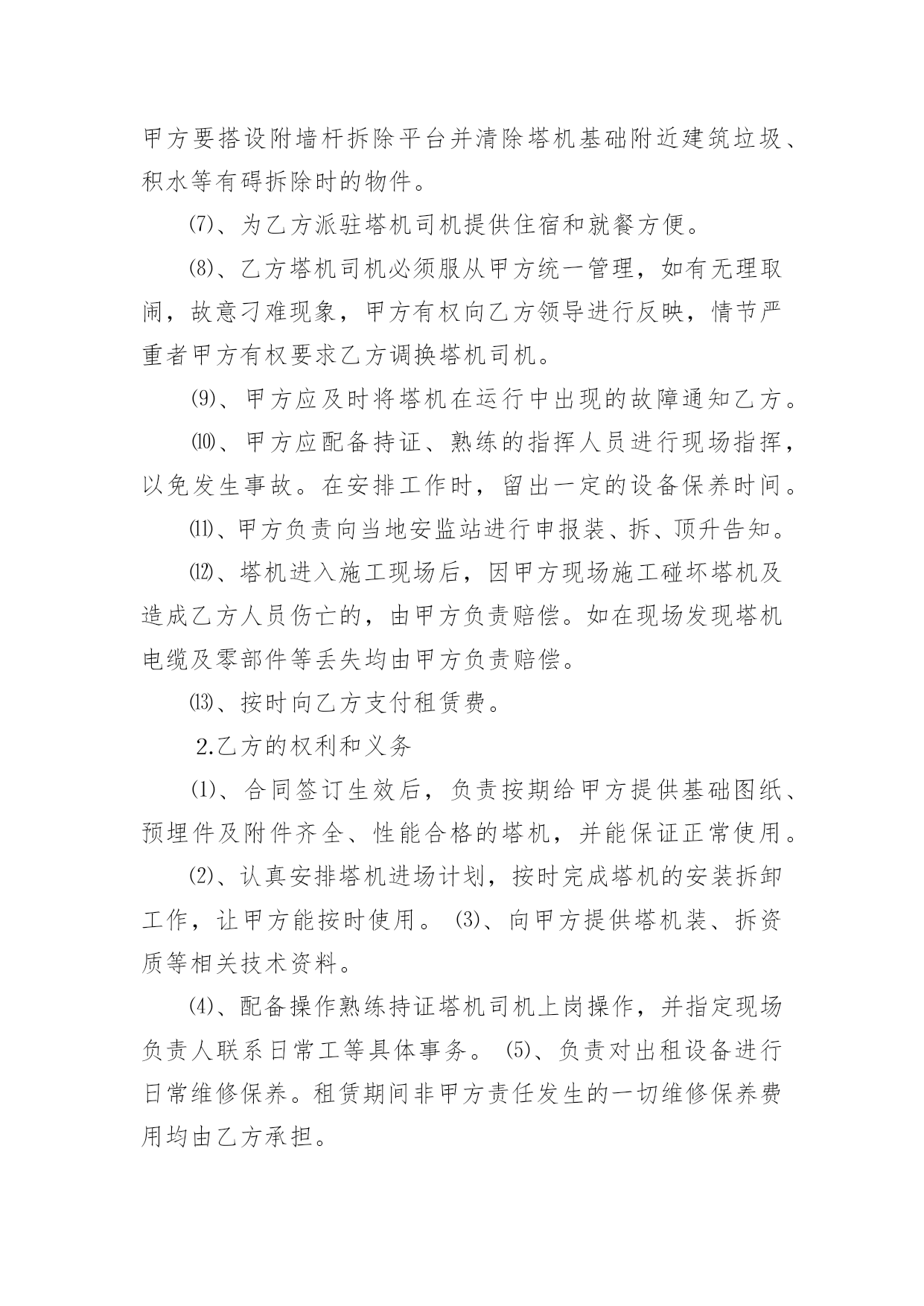 甲方要搭设附墙杆拆除平台并清除塔机基础附近建筑垃圾、积水等有碍拆除时的物件。

⑺、为乙方派驻塔机司机提供住宿和就餐方便。

⑻、乙方塔机司机必须服从甲方统一管理，如有无理取闹，故意刁难现象，甲方有权向乙方领导进行反映，情节严重者甲方有权要求乙方调换塔机司机。

⑼、甲方应及时将塔机在运行中出现的故障通知乙方。

⑽、甲方应配备持证、熟练的指挥人员进行现场指挥，以免发生事故。在安排工作时，留出一定的设备保养时间。

⑾、甲方负责向当地安监站进行申报装、拆、顶升告知。

⑿、塔机进入施工现场后，因甲方现场施工碰坏塔机及造成乙方人员伤亡的，由甲方负责赔偿。如在现场发现塔机电缆及零部件等丢失均由甲方负责赔偿。

⒀、按时向乙方支付租赁费。

2.乙方的权利和义务

⑴、合同签订生效后，负责按期给甲方提供基础图纸、预埋件及附件齐全、性能合格的塔机，并能保证正常使用。

⑵、认真安排塔机进场计划，按时完成塔机的安装拆卸工作，让甲方能按时使用。 ⑶、向甲方提供塔机装、拆资质等相关技术资料。

⑷、配备操作熟练持证塔机司机上岗操作，并指定现场负责人联系日常工等具体事务。 ⑸、负责对出租设备进行日常维修保养。租赁期间非甲方责任发生的一切维修保养费用均由乙方承担。